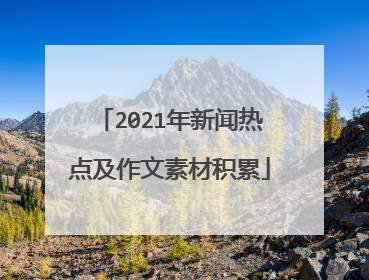 「2021年新闻热点及作文素材积累」